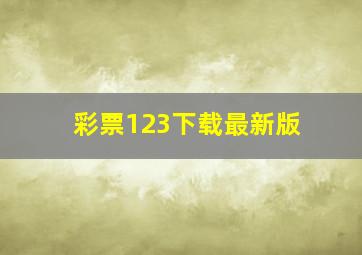 彩票123下载最新版